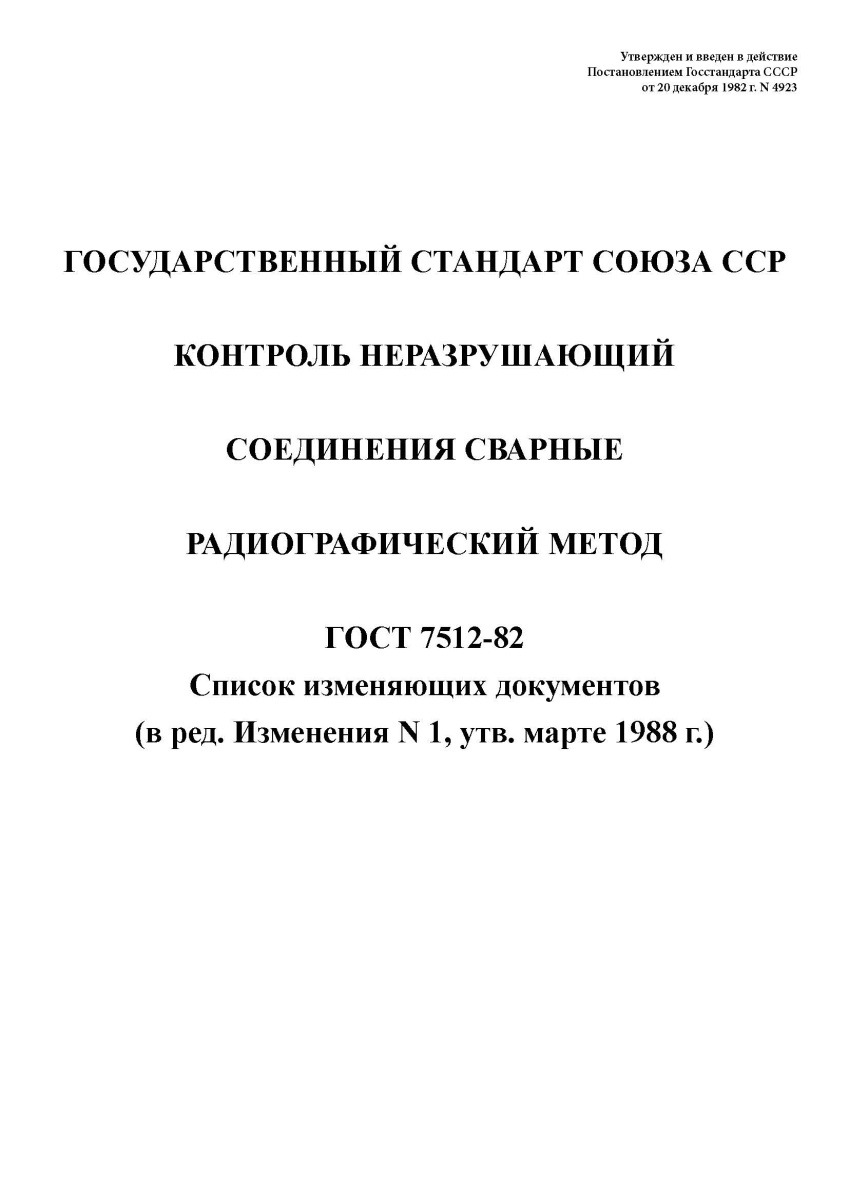 Утвержден и введен в действие
Постановлением Госстандарта СССР
от 20 декабря 1982 г. N 4923

ГОСУДАРСТВЕННЫЙ СТАНДАРТ СОЮЗА ССР

КОНТРОЛЬ НЕРАЗРУШАЮЩИЙ

СОЕДИНЕНИЯ СВАРНЫЕ

РАДИОГРАФИЧЕСКИЙ МЕТОД

ГОСТ 7512-82
Список изменяющих документов
(в ред. Изменения N 1, утв. марте 1988 г.)